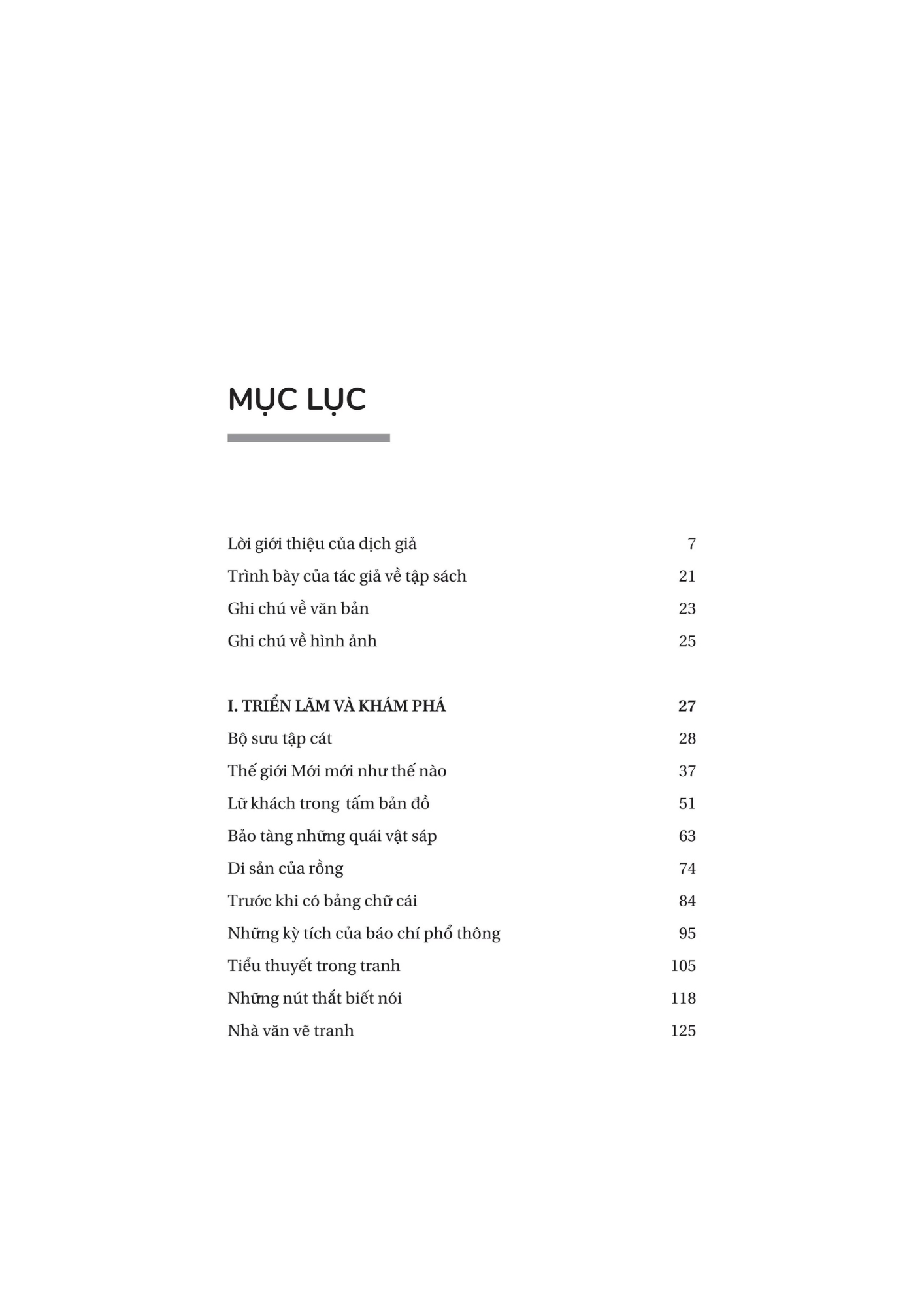 MỤC LỤC

Lời giới thiệu của dịch giả 7
Trình bày của tác giả về tập sách 21
Ghi chú về văn bản 23
Ghi chú về hình ảnh 25

I. TRIỂN LÃM VÀ KHÁM PHÁ 27
Bộ sưu tập cát 28
Thế giới Mới mới như thế nào 37
Lữ khách trong tấm bản đồ 51
Bảo tàng những quái vật sáp 63
Di sản của rồng 74
Trước khi có bảng chữ cái 84
Những kỳ tích của báo chí phổ thông 95
Tiểu thuyết trong tranh 105
Những nút thắt biết nói 118
Nhà văn vẽ tranh 125